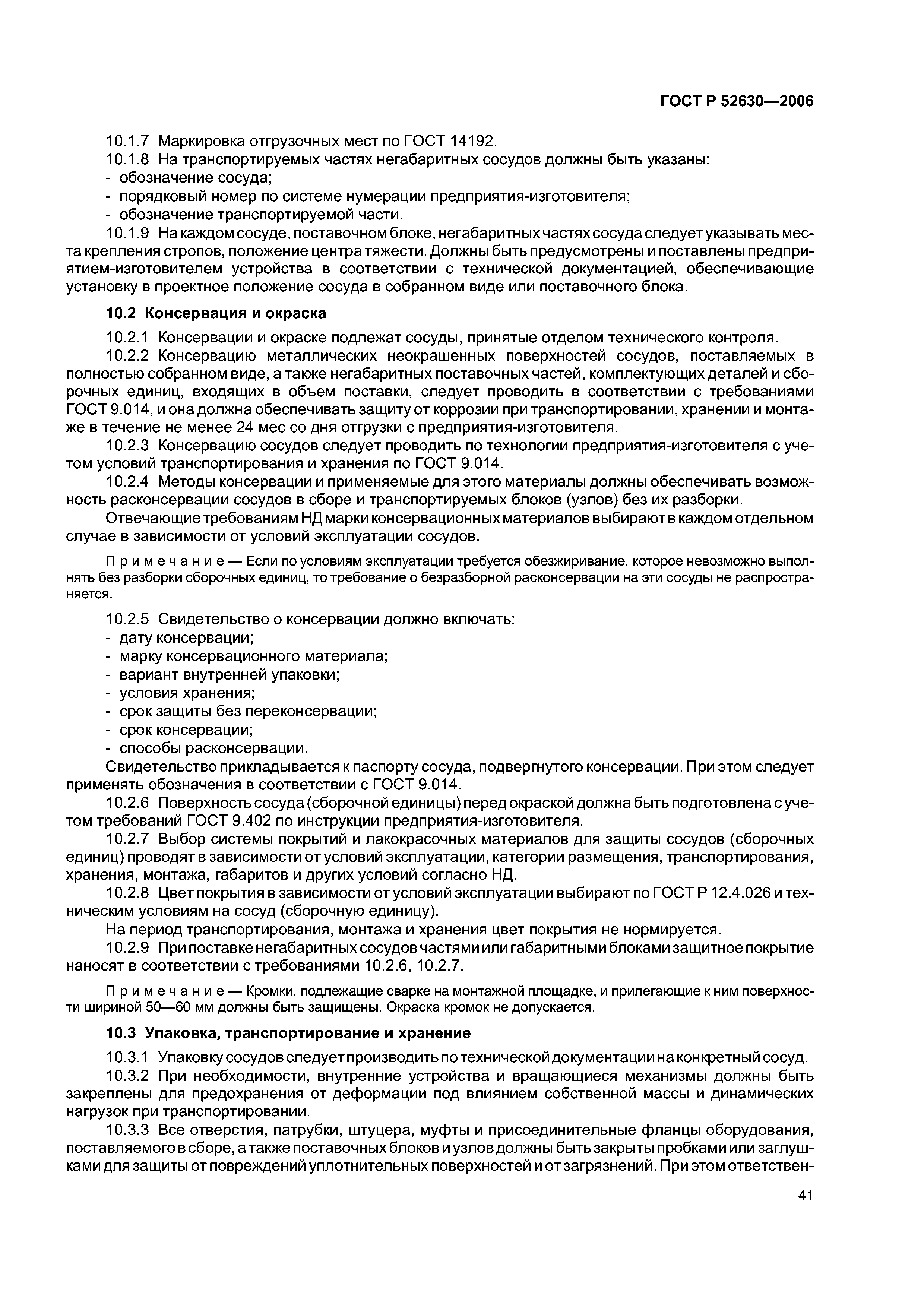 ГОСТ Р 52630—2006

10.1.7 Маркировка отгрузочных мест по ГОСТ 14192.

10.1.8 На транспортируемых частях негабаритных сосудов должны быть указаны:
- обозначение сосуда;
- порядковый номер по системе нумерации предприятия-изготовителя;
- обозначение транспортируемой части.

10.1.9 На каждом сосуде, поставочном блоке, негабаритных частях сосуда следует указывать места крепления стропов, положение центра тяжести. Должны быть предусмотрены и поставлены предприятием-изготовителем устройства в соответствии с технической документацией, обеспечивающие установку в проектное положение сосуда в собранном виде или поставочного блока.

10.2 Консервация и окраска

10.2.1 Консервации и окраске подлежат сосуды, принятые отделом технического контроля.

10.2.2 Консервацию металлических неокрашенных поверхностей сосудов, поставляемых в полностью собранном виде, а также негабаритных поставочных частей, комплектующих деталей и сборочных единиц, входящих в объем поставки, следует проводить в соответствии с требованиями ГОСТ 9.014, и она должна обеспечивать защиту от коррозии при транспортировании, хранении и монтаже в течение не менее 24 мес со дня отгрузки с предприятия-изготовителя.

10.2.3 Консервацию сосудов следует проводить по технологии предприятия-изготовителя с учетом условий транспортирования и хранения по ГОСТ 9.014.

10.2.4 Методы консервации и применяемые для этого материалы должны обеспечивать возможность расконсервации сосудов в сборе и транспортируемых блоков (узлов) без их разборки.

Отвечающие требованиям НД марки консервационных материалов выбирают в каждом отдельном случае в зависимости от условий эксплуатации сосудов.

Примечание — Если по условиям эксплуатации требуется обезжиривание, которое невозможно выполнять без разборки сборочных единиц, то требование о безразборной расконсервации на эти сосуды не распространяется.

10.2.5 Свидетельство о консервации должно включать:
- дату консервации;
- марку консервационного материала;
- вариант внутренней упаковки;
- условия хранения;
- срок защиты без переконсервации;
- срок консервации;
- способы расконсервации.

Свидетельство прикладывается к паспорту сосуда, подвергнутого консервации. При этом следует применять обозначения в соответствии с ГОСТ 9.014.

10.2.6 Поверхность сосуда (сборочной единицы) перед окраской должна быть подготовлена с учетом требований ГОСТ 9.402 по инструкции предприятия-изготовителя.

10.2.7 Выбор системы покрытий и лакокрасочных материалов для защиты сосудов (сборочных единиц) проводят в зависимости от условий эксплуатации, категории размещения, транспортирования, хранения, монтажа, габаритов и других условий согласно НД.

10.2.8 Цвет покрытия в зависимости от условий эксплуатации выбирают по ГОСТ Р 12.4.026 и техническим условиям на сосуд (сборочную единицу).

На период транспортирования, монтажа и хранения цвет покрытия не нормируется.

10.2.9 При поставке негабаритных сосудов частями или габаритными блоками защитное покрытие наносят в соответствии с требованиями 10.2.6, 10.2.7.

Примечание — Кромки, подлежащие сварке на монтажной площадке, и прилегающие к ним поверхности шириной 50—60 мм должны быть защищены. Окраска кромок не допускается.

10.3 Упаковка, транспортирование и хранение

10.3.1 Упаковку сосудов следует производить по технической документации на конкретный сосуд.

10.3.2 При необходимости, внутренние устройства и вращающиеся механизмы должны быть закреплены для предохранения от деформации под влиянием собственной массы и динамических нагрузок при транспортировании.

10.3.3 Все отверстия, патрубки, штуцера, муфты и присоединительные фланцы оборудования, поставляемого в сборе, а также поставочных блоков и узлов должны быть закрыты пробками или заглушками для защиты от повреждений уплотнительных поверхностей и от загрязнений. При этом ответствен-

41